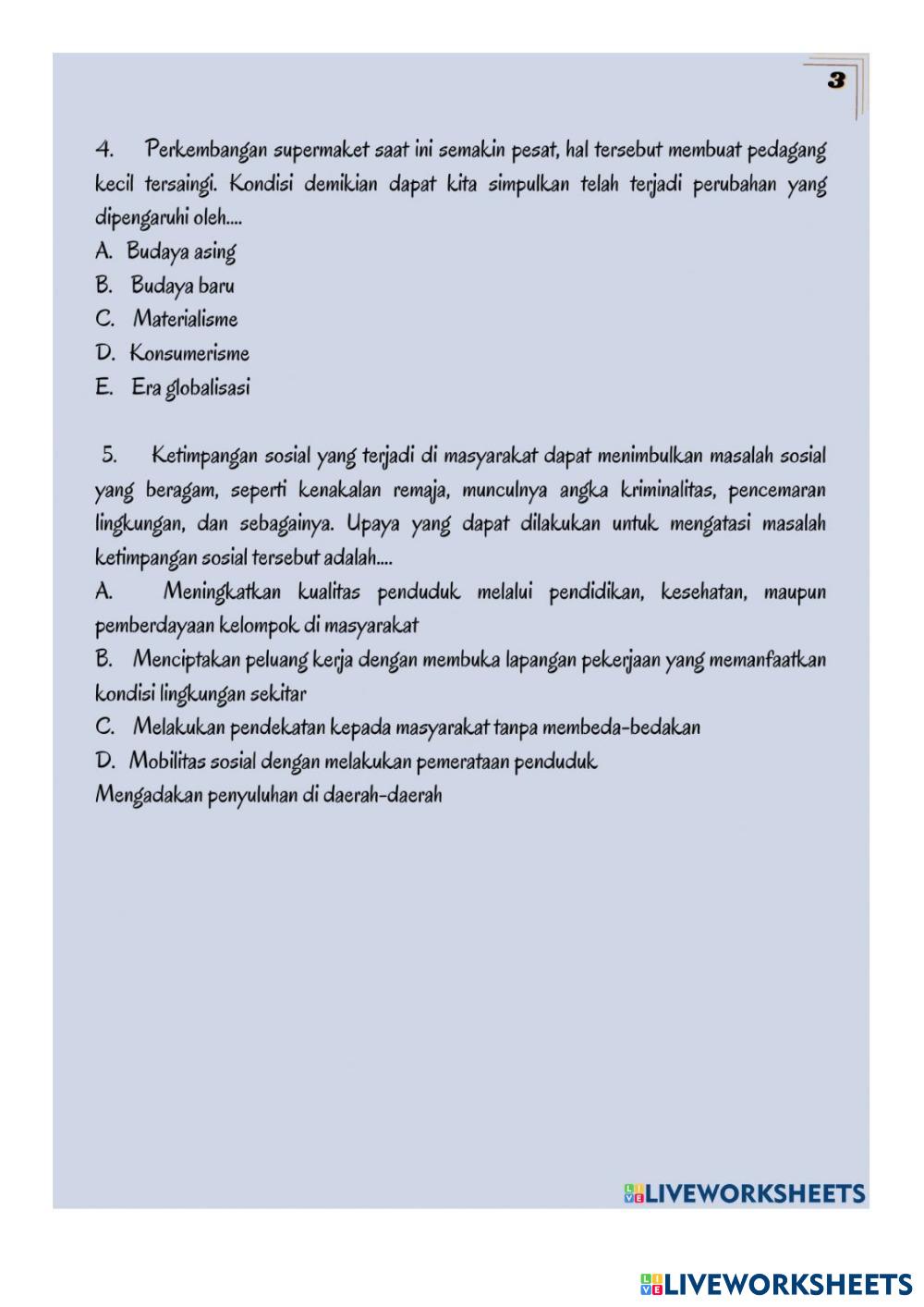 3

4. Perkembangan supermaket saat ini semakin pesat, hal tersebut membuat pedagang kecil tersaingi. Kondisi demikian dapat kita simpulkan telah terjadi perubahan yang dipengaruhi oleh....
A. Budaya asing
B. Budaya baru
C. Materialisme
D. Konsumerisme
E. Era globalisasi

5. Ketimpangan sosial yang terjadi di masyarakat dapat menimbulkan masalah sosial yang beragam, seperti kenakalan remaja, munculnya angka kriminalitas, pencemaran lingkungan, dan sebagainya. Upaya yang dapat dilakukan untuk mengatasi masalah ketimpangan sosial tersebut adalah....
A. Meningkatkan kualitas penduduk melalui pendidikan, kesehatan, maupun pemberdayaan kelompok di masyarakat
B. Menciptakan peluang kerja dengan membuka lapangan pekerjaan yang memanfaatkan kondisi lingkungan sekitar
C. Melakukan pendekatan kepada masyarakat tanpa membeda-bedakan
D. Mobilitas sosial dengan melakukan pemerataan penduduk
Mengadakan penyuluhan di daerah-daerah

LIVEWORKSHEETS

LIVEWORKSHEETS